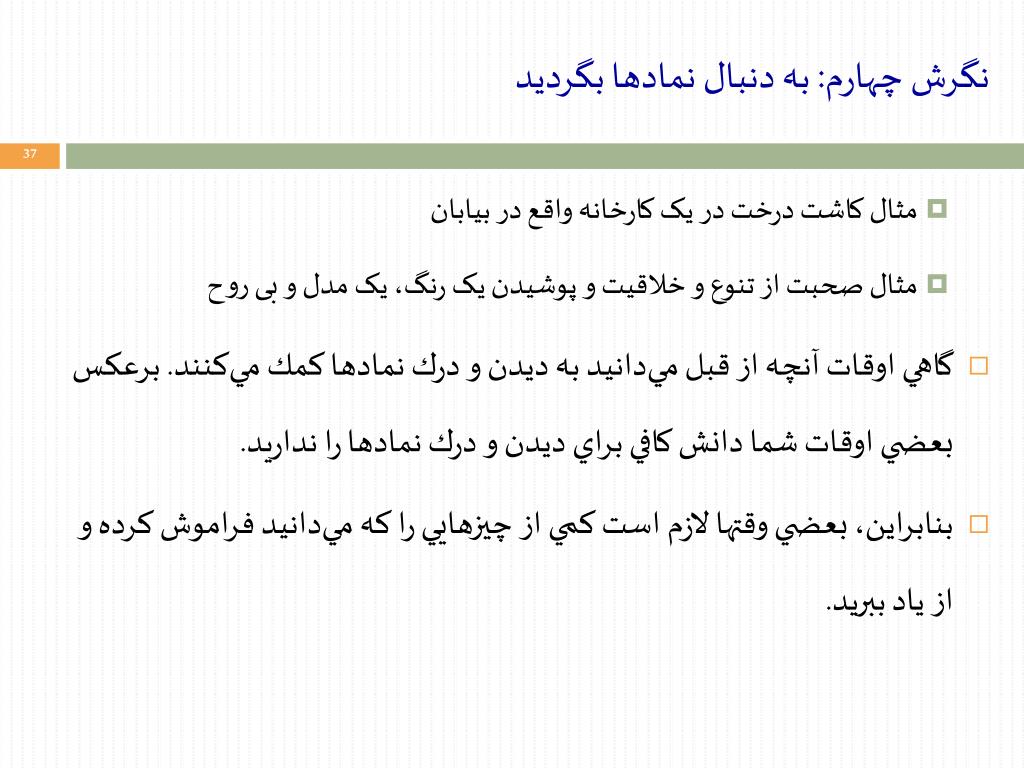 نگرش چهارم: به دنبال نمادها بگردید

37

مثال کاشت درخت در یک کارخانه واقع در بیابان

مثال صحبت از تنوع و خلاقیت و پوشیدن یک رنگ، یک مدل و بی روح

گاهي اوقات آنچه از قبل مي‌دانيد به ديدن و درك نمادها كمك مي‌كنند. برعكس بعضي اوقات شما دانش كافي براي ديدن و درك نمادها را نداريد.

بنابراين، بعضي وقتها لازم است كمي از چيزهايي را كه مي‌دانيد فراموش كرده و از ياد ببريد.